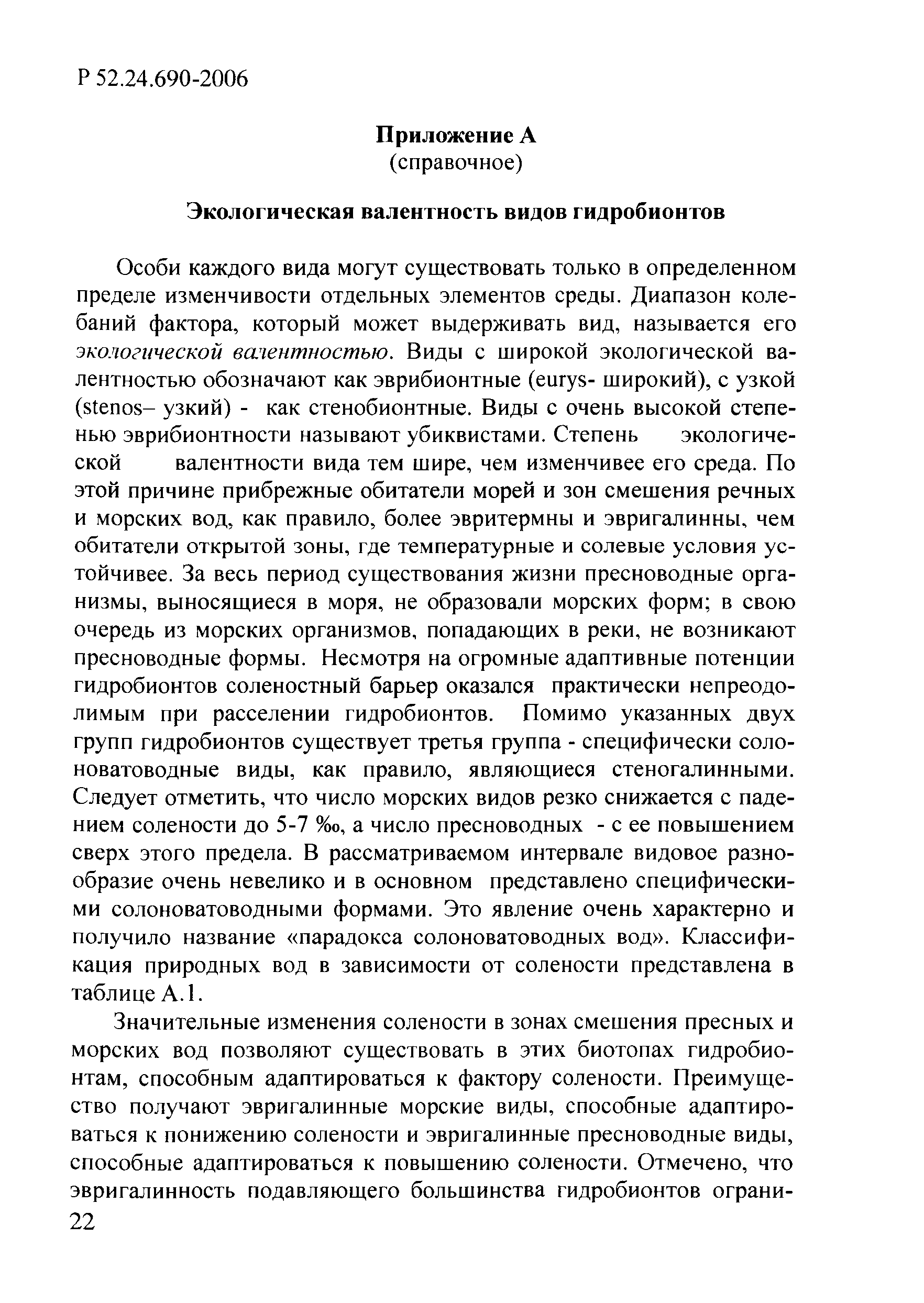 Р 52.24.690-2006

Приложение А
(справочное)

Экологическая валентность видов гидробионтов

Особи каждого вида могут существовать только в определенном пределе изменчивости отдельных элементов среды. Диапазон колебаний фактора, который может выдерживать вид, называется его экологической валентностью. Виды с широкой экологической валентностью обозначают как эврибионтные (eurys- широкий), с узкой (stenos– узкий) - как стенобионтные. Виды с очень высокой степенью эврибионтности называют убиквистами. Степень экологической валентности вида тем шире, чем изменчивее его среда. По этой причине прибрежные обитатели морей и зон смешения речных и морских вод, как правило, более эвритермны и эвригалинны, чем обитатели открытой зоны, где температурные и солевые условия устойчивее. За весь период существования жизни пресноводные организмы, выносящиеся в моря, не образовали морских форм; в свою очередь из морских организмов, попадающих в реки, не возникают пресноводные формы. Несмотря на огромные адаптивные потенции гидробионтов соленостный барьер оказался практически непреодолимым при расселении гидробионтов. Помимо указанных двух групп гидробионтов существует третья группа - специфически солоноватоводные виды, как правило, являющиеся стеногалинными. Следует отметить, что число морских видов резко снижается с падением солености до 5-7 ‰, а число пресноводных - с ее повышением сверх этого предела. В рассматриваемом интервале видовое разнообразие очень невелико и в основном представлено специфическими солоноватоводными формами. Это явление очень характерно и получило название «парадокса солоноватоводных вод». Классификация природных вод в зависимости от солености представлена в таблице А.1.

Значительные изменения солености в зонах смешения пресных и морских вод позволяют существовать в этих биотопах гидробионтам, способным адаптироваться к фактору солености. Преимущество получают эвригалинные морские виды, способные адаптироваться к понижению солености и эвригалинные пресноводные виды, способные адаптироваться к повышению солености. Отмечено, что эвригалинность подавляющего большинства гидробионтов ограни-

22